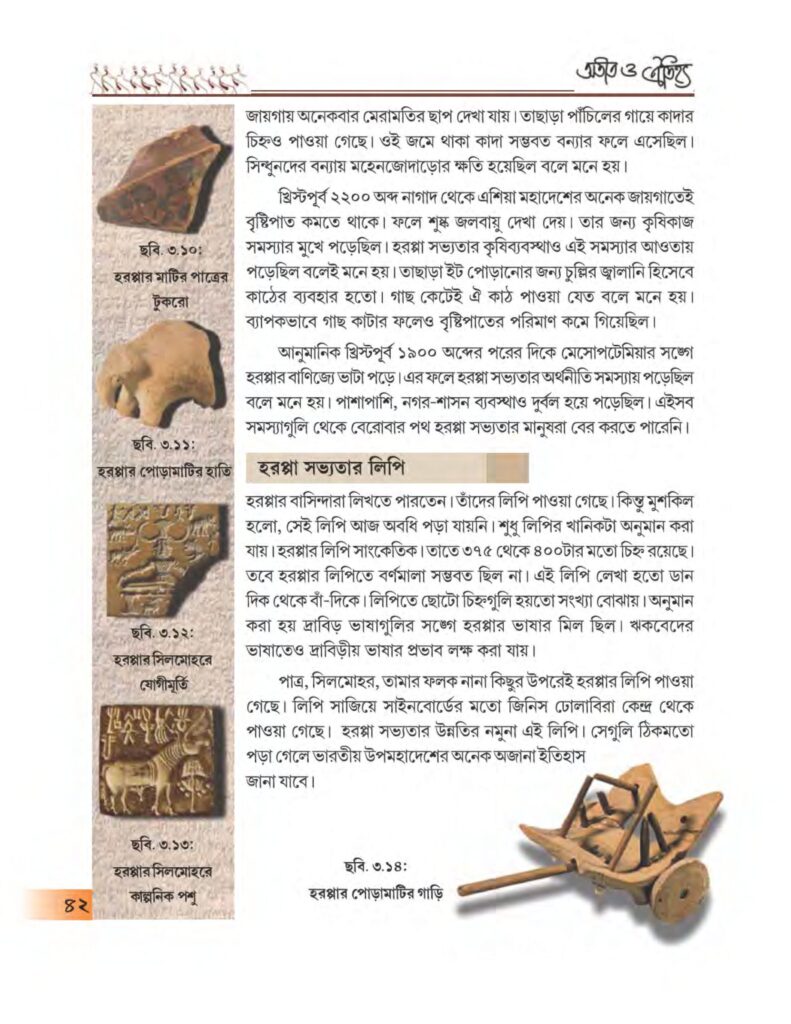 অতীত ও ঐতিহ্য

জায়গায় অনেকবার মেরামতির ছাপ দেখা যায়। তাছাড়া পাঁচিলের গায়ে কাদার চিহ্নও পাওয়া গেছে। ওই জমে থাকা কাদা সম্ভবত বন্যার ফলে এসেছিল। সিন্ধুনদের বন্যায় মহেনজোদাড়োর ক্ষতি হয়েছিল বলে মনে হয়।

খ্রিস্টপূর্ব ২২০০ অব্দ নাগাদ থেকে এশিয়া মহাদেশের অনেক জায়গাতেই বৃষ্টিপাত কমতে থাকে। ফলে শুষ্ক জলবায়ু দেখা দেয়। তার জন্য কৃষিকাজ সমস্যার মুখে পড়েছিল। হরপ্পা সভ্যতার কৃষিব্যবস্থাও এই সমস্যার আওতায় পড়েছিল বলেই মনে হয়। তাছাড়া ইট পোড়ানোর জন্য চুল্লির জ্বালানি হিসেবে কাঠের ব্যবহার হতো। গাছ কেটেই ঐ কাঠ পাওয়া যেত বলে মনে হয়। ব্যাপকভাবে গাছ কাটার ফলেও বৃষ্টিপাতের পরিমাণ কমে গিয়েছিল।

আনুমানিক খ্রিস্টপূর্ব ১৯০০ অব্দের পরের দিকে মেসোপটেমিয়ার সঙ্গে হরপ্পার বাণিজ্যে ভাটা পড়ে। এর ফলে হরপ্পা সভ্যতার অর্থনীতি সমস্যায় পড়েছিল বলে মনে হয়। পাশাপাশি, নগর-শাসন ব্যবস্থাও দুর্বল হয়ে পড়েছিল। এইসব সমস্যাগুলি থেকে বেরোবার পথ হরপ্পা সভ্যতার মানুষরা বের করতে পারেনি।

হরপ্পা সভ্যতার লিপি

হরপ্পার বাসিন্দারা লিখতে পারতেন। তাঁদের লিপি পাওয়া গেছে। কিন্তু মুশকিল হলো, সেই লিপি আজ অবধি পড়া যায়নি। শুধু লিপির খানিকটা অনুমান করা যায়। হরপ্পার লিপি সাংকেতিক। তাতে ৩৭৫ থেকে ৪০০টার মতো চিহ্ন রয়েছে। তবে হরপ্পার লিপিতে বর্ণমালা সম্ভবত ছিল না। এই লিপি লেখা হতো ডান দিক থেকে বাঁ-দিকে। লিপিতে ছোটো চিহ্নগুলি হয়তো সংখ্যা বোঝায়। অনুমান করা হয় দ্রাবিড় ভাষাগুলির সঙ্গে হরপ্পার ভাষার মিল ছিল। ঋকবেদের ভাষাতেও দ্রাবিড়ীয় ভাষার প্রভাব লক্ষ করা যায়।

পাত্র, সিলমোহর, তামার ফলক নানা কিছুর উপরেই হরপ্পার লিপি পাওয়া গেছে। লিপি সাজিয়ে সাইনবোর্ডের মতো জিনিস ঢোলাবিরা কেন্দ্র থেকে পাওয়া গেছে। হরপ্পা সভ্যতার উন্নতির নমুনা এই লিপি। সেগুলি ঠিকমতো পড়া গেলে ভারতীয় উপমহাদেশের অনেক অজানা ইতিহাস জানা যাবে।

ছবি. ৩.১০: হরপ্পার মাটির পাত্রের টুকরো

ছবি. ৩.১১: হরপ্পার পোড়ামাটির হাতি

ছবি. ৩.১২: হরপ্পার সিলমোহরে যোগীমূর্তি

ছবি. ৩.১৩: হরপ্পার সিলমোহরে কাল্পনিক পশু

ছবি. ৩.১৪: হরপ্পার পোড়ামাটির গাড়ি

৪২